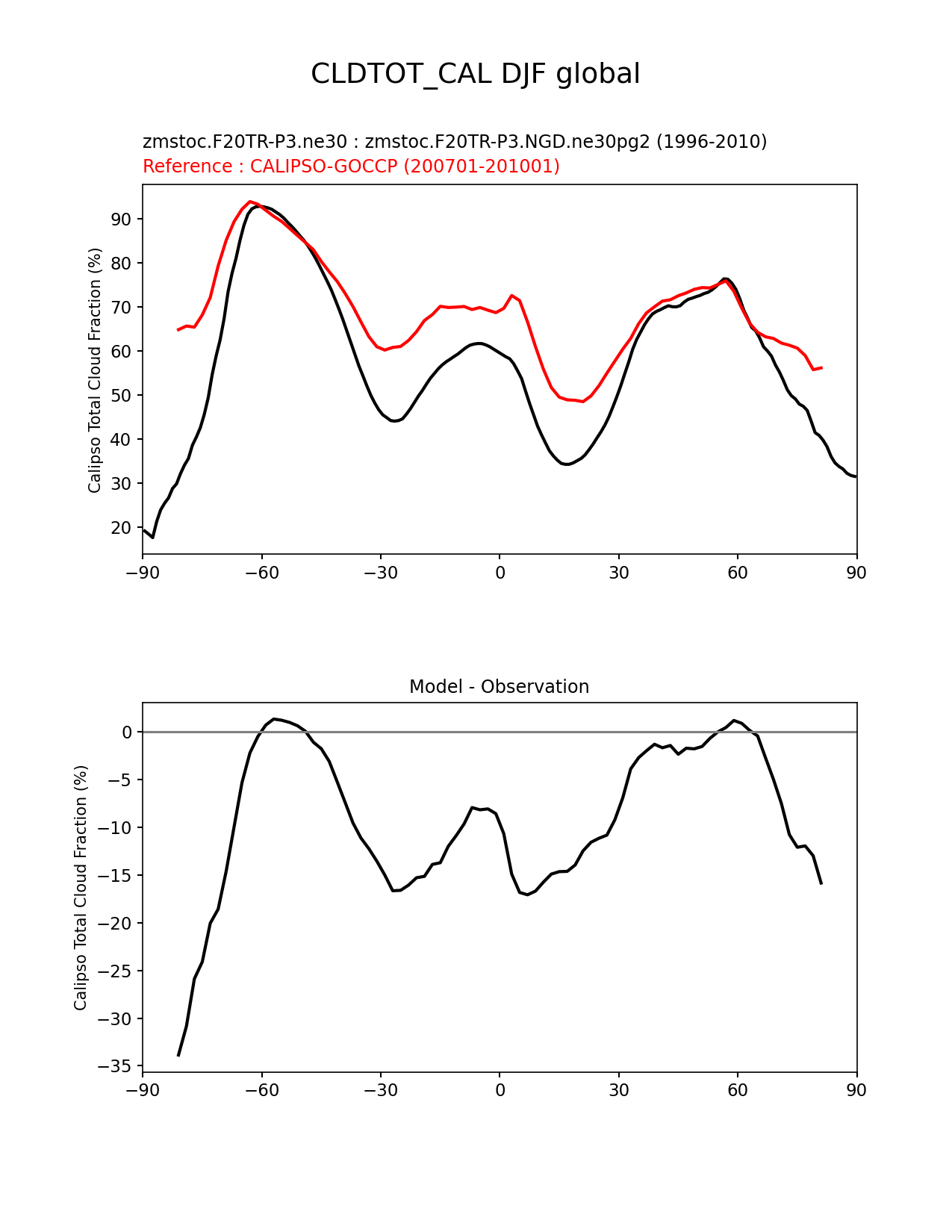 CLDTOT_CAL DJF global

zmstoc.F20TR-P3.ne30 : zmstoc.F20TR-P3.NGD.ne30pg2 (1996-2010)
Reference : CALIPSO-GOCCP (200701-201001)

Calipso Total Cloud Fraction (%)

90
80
70
60
50
40
30
20

−90 −60 −30 0 30 60 90

Model - Observation

Calipso Total Cloud Fraction (%)

0
−5
−10
−15
−20
−25
−30
−35

−90 −60 −30 0 30 60 90